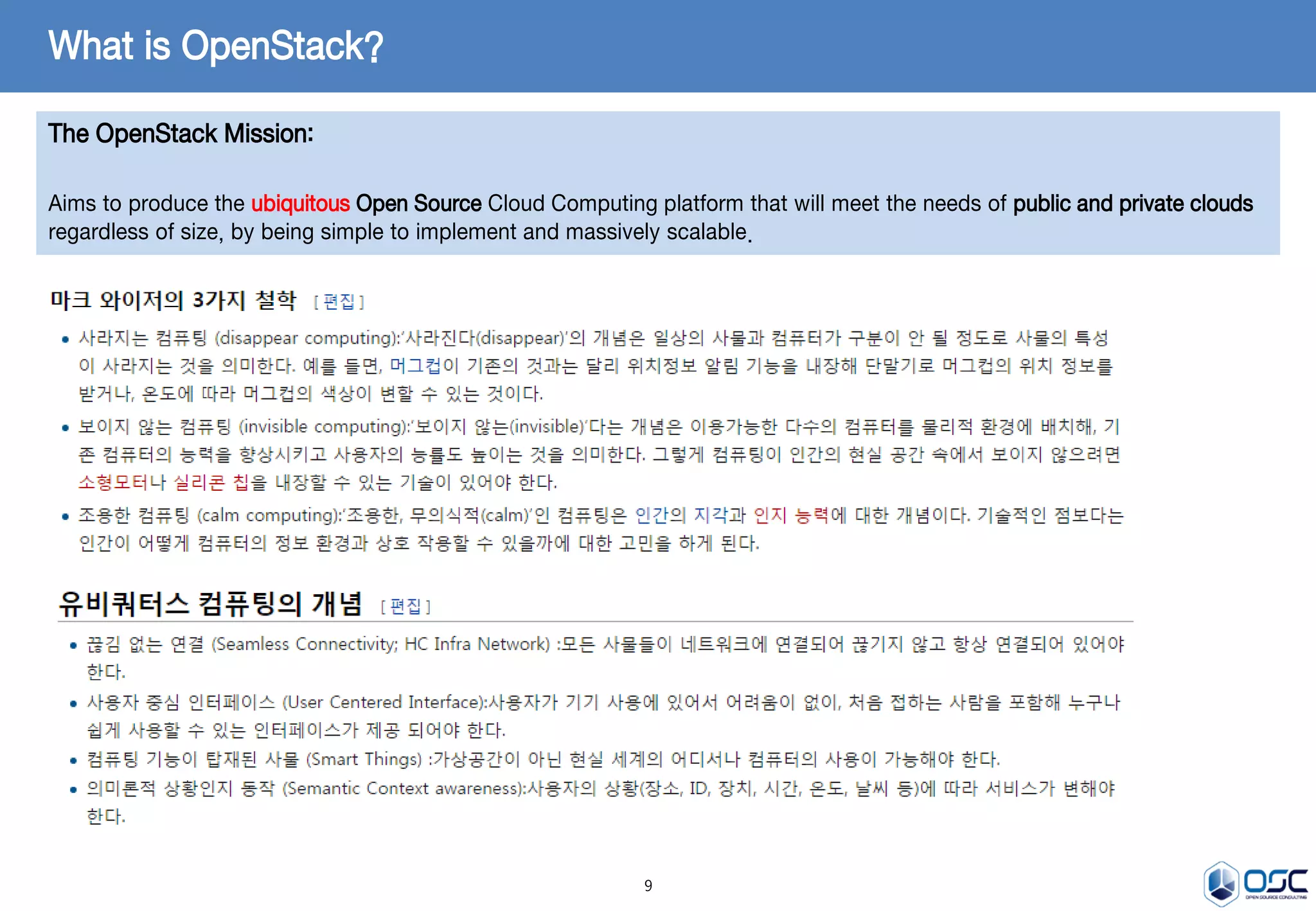 What is OpenStack?

The OpenStack Mission:

Aims to produce the ubiquitous Open Source Cloud Computing platform that will meet the needs of public and private clouds regardless of size, by being simple to implement and massively scalable.

마크 와이저의 3가지 철학 [ 편집 ]

• 사라지는 컴퓨팅 (disappear computing):'사라진다(disappear)'의 개념은 일상의 사물과 컴퓨터가 구분이 안 될 정도로 사물의 특성이 사라지는 것을 의미한다. 예를 들면, 머그컵이 기존의 것과는 달리 위치정보 알림 기능을 내장해 단말기로 머그컵의 위치 정보를 받거나, 온도에 따라 머그컵의 색상이 변할 수 있는 것이다.
• 보이지 않는 컴퓨팅 (invisible computing):'보이지 않는(invisible)'다는 개념은 이용가능한 다수의 컴퓨터를 물리적 환경에 배치해, 기존 컴퓨터의 능력을 향상시키고 사용자의 능률도 높이는 것을 의미한다. 그렇게 컴퓨팅이 인간의 현실 공간 속에서 보이지 않으려면 소형모터나 실리콘 칩을 내장할 수 있는 기술이 있어야 한다.
• 조용한 컴퓨팅 (calm computing):'조용한, 무의식적(calm)'인 컴퓨팅은 인간의 지각과 인지 능력에 대한 개념이다. 기술적인 점보다는 인간이 어떻게 컴퓨터의 정보 환경과 상호 작용할 수 있을까에 대한 고민을 하게 된다.

유비쿼터스 컴퓨팅의 개념 [ 편집 ]

• 끊김 없는 연결 (Seamless Connectivity; HC Infra Network) :모든 사물들이 네트워크에 연결되어 끊기지 않고 항상 연결되어 있어야 한다.
• 사용자 중심 인터페이스 (User Centered Interface):사용자가 기기 사용에 있어서 어려움이 없이, 처음 접하는 사람을 포함해 누구나 쉽게 사용할 수 있는 인터페이스가 제공 되어야 한다.
• 컴퓨팅 기능이 탑재된 사물 (Smart Things) :가상공간이 아닌 현실 세계의 어디서나 컴퓨터의 사용이 가능해야 한다.
• 의미론적 상황인지 동작 (Semantic Context awareness):사용자의 상황(장소, ID, 장치, 시간, 온도, 날씨 등)에 따라 서비스가 변해야 한다.

9

OSC
OPEN SOURCE CONSULTING